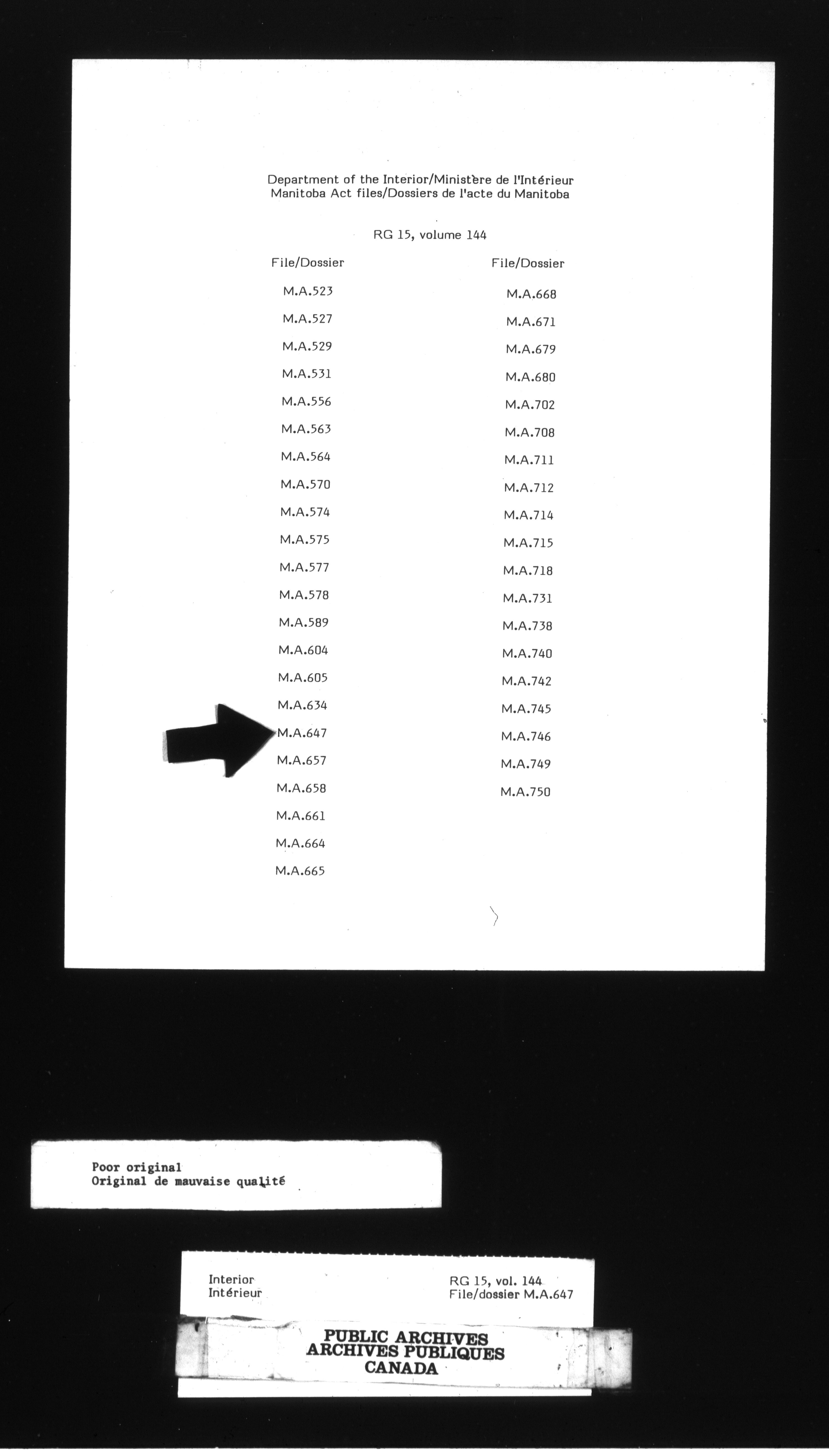 Department of the Interior/Ministère de l'Intérieur
Manitoba Act files/Dossiers de l'acte du Manitoba

RG 15, volume 144

File/Dossier

M.A.523
M.A.527
M.A.529
M.A.531
M.A.556
M.A.563
M.A.564
M.A.570
M.A.574
M.A.575
M.A.577
M.A.578
M.A.589
M.A.604
M.A.605
M.A.634
M.A.647
M.A.657
M.A.658
M.A.661
M.A.664
M.A.665

File/Dossier

M.A.668
M.A.671
M.A.679
M.A.680
M.A.702
M.A.708
M.A.711
M.A.712
M.A.714
M.A.715
M.A.718
M.A.731
M.A.738
M.A.740
M.A.742
M.A.745
M.A.746
M.A.749
M.A.750

Poor original
Original de mauvaise qualité

Interior
Intérieur

RG 15, vol. 144
File/dossier M.A.647

PUBLIC ARCHIVES
ARCHIVES PUBLIQUES
CANADA